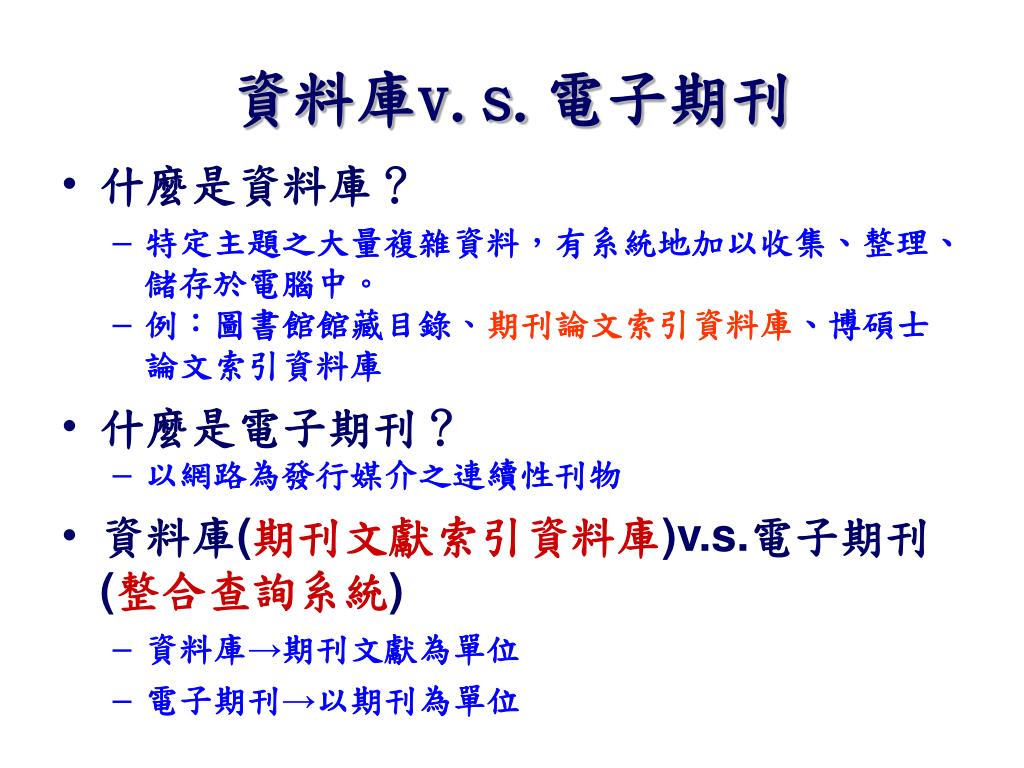 資料庫v. s. 電子期刊

• 什麼是資料庫？
  – 特定主題之大量複雜資料，有系統地加以收集、整理、儲存於電腦中。
  – 例：圖書館館藏目錄、期刊論文索引資料庫、博碩士論文索引資料庫

• 什麼是電子期刊？
  – 以網路為發行媒介之連續性刊物

• 資料庫(期刊文獻索引資料庫)v.s.電子期刊(整合查詢系統)
  – 資料庫→期刊文獻為單位
  – 電子期刊→以期刊為單位